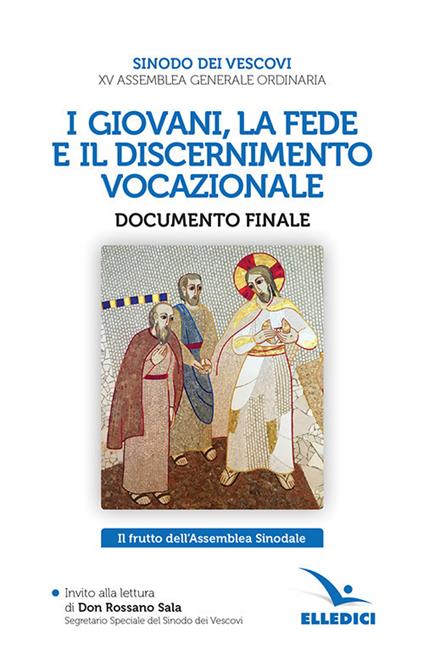 SINODO DEI VESCOVI
XV ASSEMBLEA GENERALE ORDINARIA

I GIOVANI, LA FEDE E IL DISCERNIMENTO VOCAZIONALE

DOCUMENTO FINALE

Il frutto dell'Assemblea Sinodale

Invito alla lettura di Don Rossano Sala
Segretario Speciale del Sinodo dei Vescovi

ELLEDICI